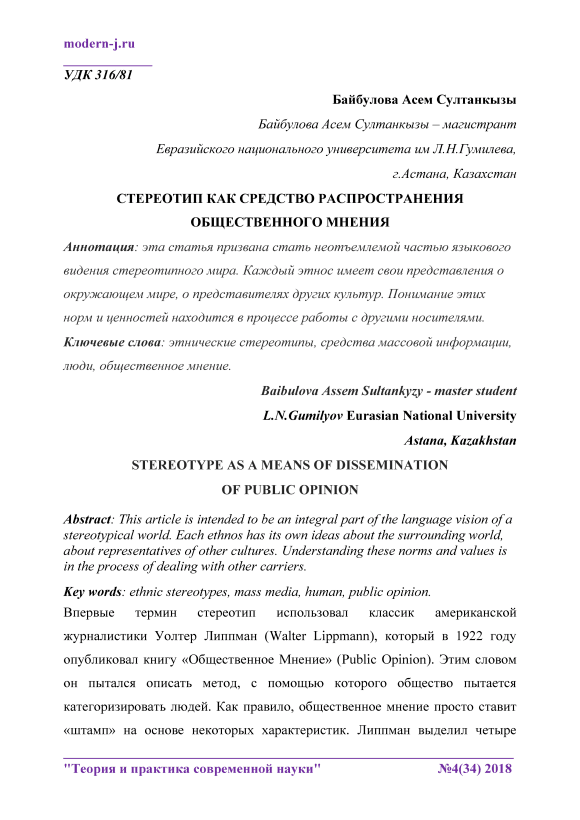 modern-j.ru

УДК 316/81

Байбулова Асем Султанкызы

Байбулова Асем Султанкызы – магистрант Евразийского национального университета им Л.Н.Гумилева, г.Астана, Казахстан

СТЕРЕОТИП КАК СРЕДСТВО РАСПРОСТРАНЕНИЯ ОБЩЕСТВЕННОГО МНЕНИЯ

Аннотация: эта статья призвана стать неотъемлемой частью языкового видения стереотипного мира. Каждый этнос имеет свои представления о окружающем мире, о представителях других культур. Понимание этих норм и ценностей находится в процессе работы с другими носителями.

Ключевые слова: этнические стереотипы, средства массовой информации, люди, общественное мнение.

Baibulova Assem Sultankyzy - master student

L.N.Gumilyov Eurasian National University

Astana, Kazakhstan

STEREOTYPE AS A MEANS OF DISSEMINATION OF PUBLIC OPINION

Abstract: This article is intended to be an integral part of the language vision of a stereotypical world. Each ethnos has its own ideas about the surrounding world, about representatives of other cultures. Understanding these norms and values is in the process of dealing with other carriers.

Key words: ethnic stereotypes, mass media, human, public opinion.

Впервые термин стереотип использовал классик американской журналистики Уолтер Липпман (Walter Lippmann), который в 1922 году опубликовал книгу «Общественное Мнение» (Public Opinion). Этим словом он пытался описать метод, с помощью которого общество пытается категоризировать людей. Как правило, общественное мнение просто ставит «штамп» на основе некоторых характеристик. Липпман выделил четыре

"Теория и практика современной науки" №4(34) 2018